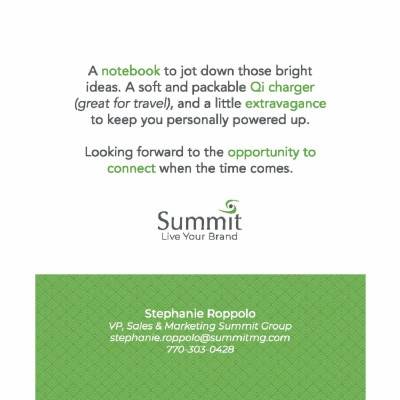 A notebook to jot down those bright ideas. A soft and packable Qi charger (great for travel), and a little extravagance to keep you personally powered up.

Looking forward to the opportunity to connect when the time comes.

Summit
Live Your Brand

Stephanie Roppolo
VP, Sales & Marketing Summit Group
stephanie.roppolo@summitmg.com
770-303-0428